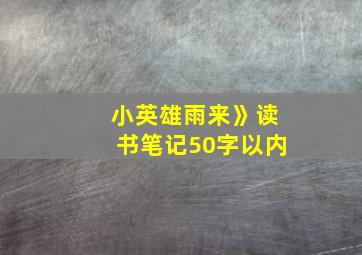 小英雄雨来》读书笔记50字以内